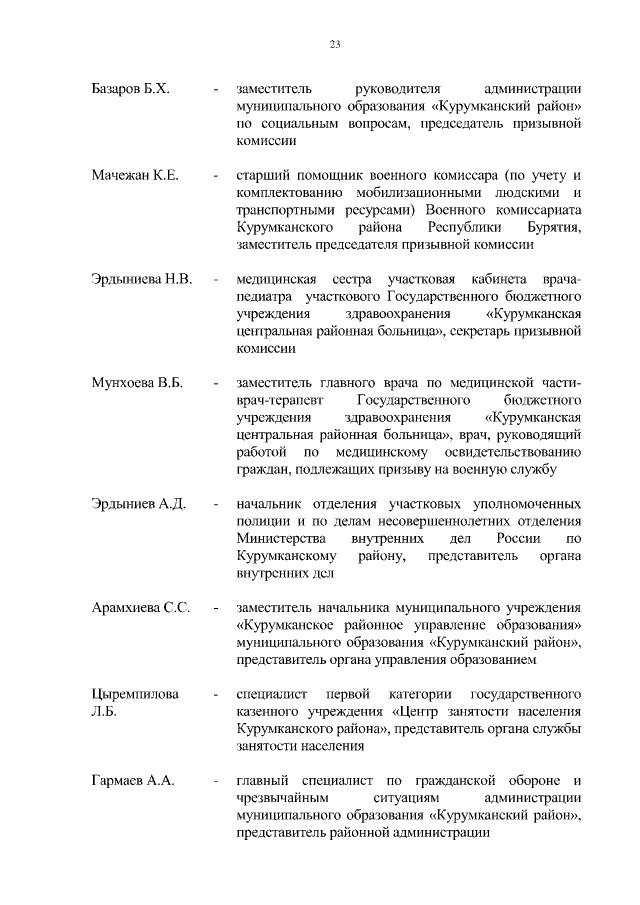 23

Базаров Б.Х. - заместитель руководителя администрации муниципального образования «Курумканский район» по социальным вопросам, председатель призывной комиссии

Мачежан К.Е. - старший помощник военного комиссара (по учету и комплектованию мобилизационными людскими и транспортными ресурсами) Военного комиссариата Курумканского района Республики Бурятия, заместитель председателя призывной комиссии

Эрдыниева Н.В. - медицинская сестра участковая кабинета врача-педиатра участкового Государственного бюджетного учреждения здравоохранения «Курумканская центральная районная больница», секретарь призывной комиссии

Мунхоева В.Б. - заместитель главного врача по медицинской части-врач-терапевт Государственного бюджетного учреждения здравоохранения «Курумканская центральная районная больница», врач, руководящий работой по медицинскому освидетельствованию граждан, подлежащих призыву на военную службу

Эрдыниев А.Д. - начальник отделения участковых уполномоченных полиции и по делам несовершеннолетних отделения Министерства внутренних дел России по Курумканскому району, представитель органа внутренних дел

Арамхиева С.С. - заместитель начальника муниципального учреждения «Курумканское районное управление образования» муниципального образования «Курумканский район», представитель органа управления образованием

Цыремпилова Л.Б. - специалист первой категории государственного казенного учреждения «Центр занятости населения Курумканского района», представитель органа службы занятости населения

Гармаев А.А. - главный специалист по гражданской обороне и чрезвычайным ситуациям администрации муниципального образования «Курумканский район», представитель районной администрации